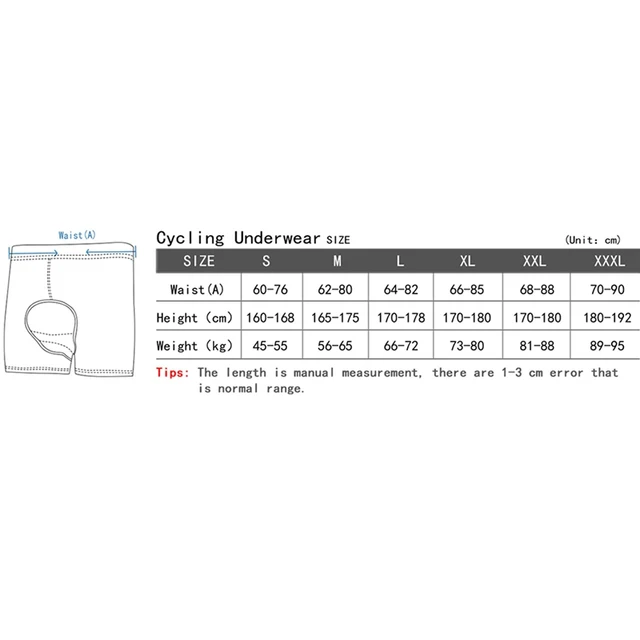 Waist(A)

Cycling Underwear SIZE

(Unit: cm)

| SIZE | S | M | L | XL | XXL | XXXL |
|---|---|---|---|---|---|---|
| Waist(A) | 60-76 | 62-80 | 64-82 | 66-85 | 68-88 | 70-90 |
| Height (cm) | 160-168 | 165-175 | 170-178 | 170-180 | 170-180 | 180-192 |
| Weight (kg) | 45-55 | 56-65 | 66-72 | 73-80 | 81-88 | 89-95 |

Tips: The length is manual measurement, there are 1-3 cm error that is normal range.